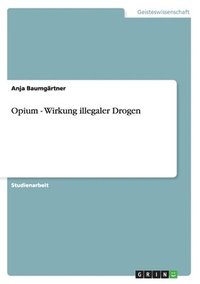 Geisteswissenschaft

Anja Baumgärtner

Opium - Wirkung illegaler Drogen

Studienarbeit

GRIN